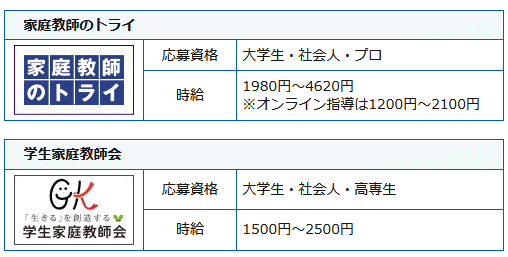 家庭教師のトライ

| 家庭教師のトライ | 応募資格 | 大学生・社会人・プロ |
|---|---|---|
| | 時給 | 1980円～4620円 ※オンライン指導は1200円～2100円 |

学生家庭教師会

| GK 「生きる」を創造する 学生家庭教師会 | 応募資格 | 大学生・社会人・高専生 |
|---|---|---|
| | 時給 | 1500円～2500円 |